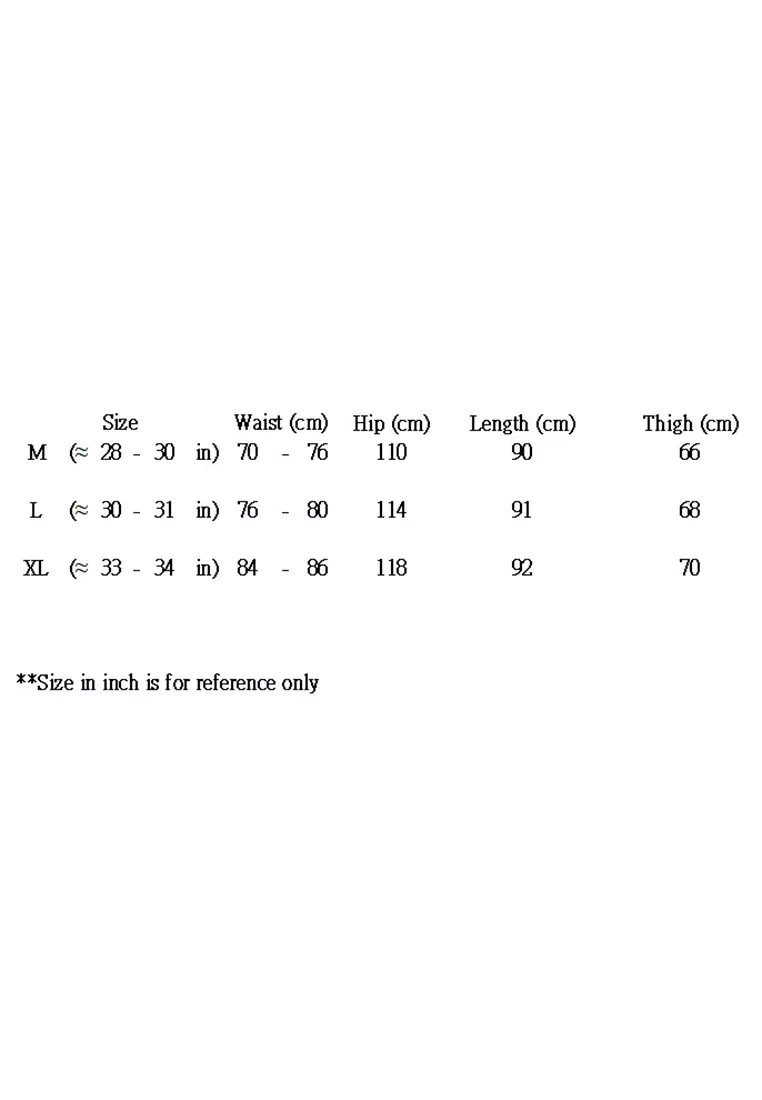 | Size | Waist (cm) | Hip (cm) | Length (cm) | Thigh (cm) |
|---|---|---|---|---|
| M (≈ 28 - 30 in) | 70 - 76 | 110 | 90 | 66 |
| L (≈ 30 - 31 in) | 76 - 80 | 114 | 91 | 68 |
| XL (≈ 33 - 34 in) | 84 - 86 | 118 | 92 | 70 |

**Size in inch is for reference only